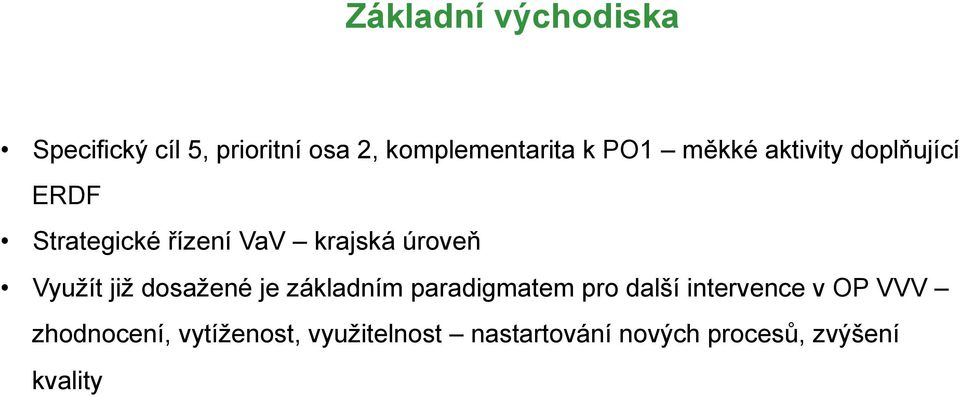 Základní východiska

• Specifický cíl 5, prioritní osa 2, komplementarita k PO1 – měkké aktivity doplňující ERDF

• Strategické řízení VaV – krajská úroveň

• Využít již dosažené je základním paradigmatem pro další intervence v OP VVV – zhodnocení, vytíženost, využitelnost – nastartování nových procesů, zvýšení kvality